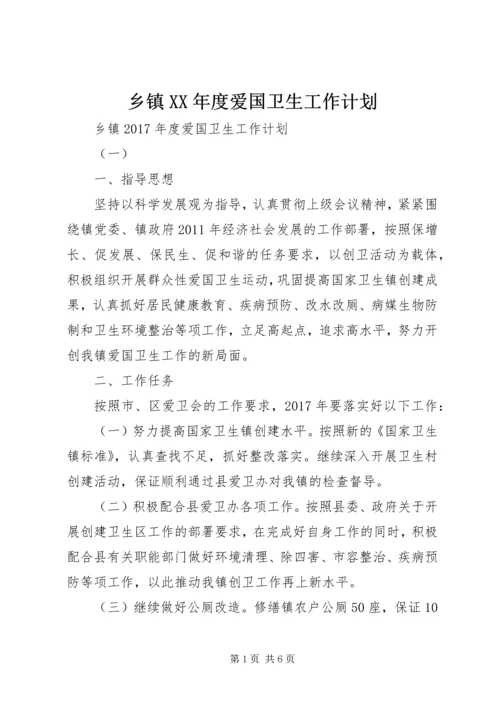 乡镇XX年度爱国卫生工作计划

乡镇2017年度爱国卫生工作计划

（一）

一、指导思想

坚持以科学发展观为指导，认真贯彻上级会议精神，紧紧围绕镇党委、镇政府2011年经济社会发展的工作部署，按照保增长、促发展、保民生、促和谐的任务要求，以创卫活动为载体，积极组织开展群众性爱国卫生运动，巩固提高国家卫生镇创建成果，认真抓好居民健康教育、疾病预防、改水改厕、病媒生物防制和卫生环境整治等项工作，立足高起点，追求高水平，努力开创我镇爱国卫生工作的新局面。

二、工作任务

按照市、区爱卫会的工作要求，2017年要落实好以下工作：

（一）努力提高国家卫生镇创建水平。按照新的《国家卫生镇标准》，认真查找不足，抓好整改落实。继续深入开展卫生村创建活动，保证顺利通过县爱卫办对我镇的检查督导。

（二）积极配合县爱卫办各项工作。按照县委、政府关于开展创建卫生区工作的部署要求，在完成好自身工作的同时，积极配合县有关职能部门做好环境清理、除四害、市容整治、疾病预防等项工作，以此推动我镇创卫工作再上新水平。

（三）继续做好公厕改造。修缮镇农户公厕50座，保证10

第1页 共6页